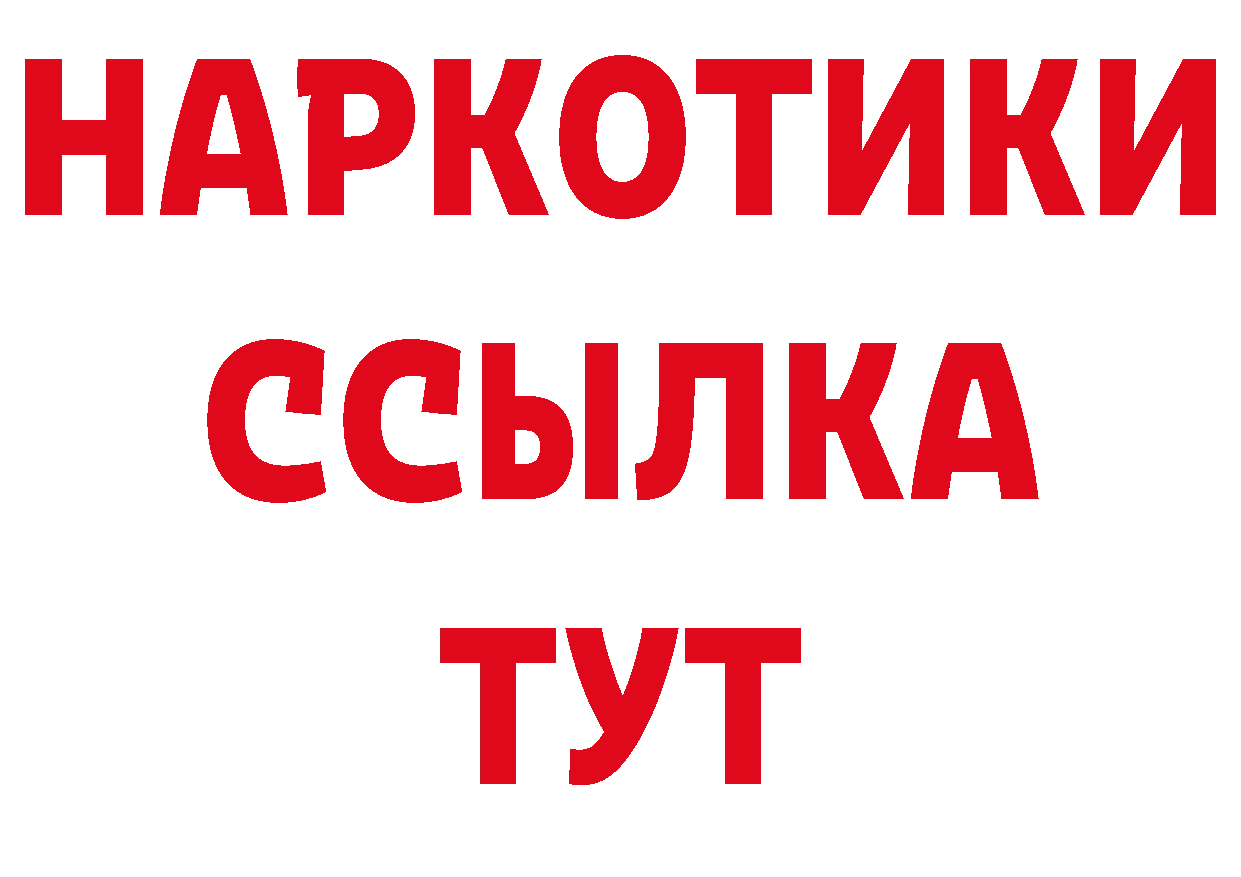 НАРКОТИКИ ССЫЛКА ТУТ